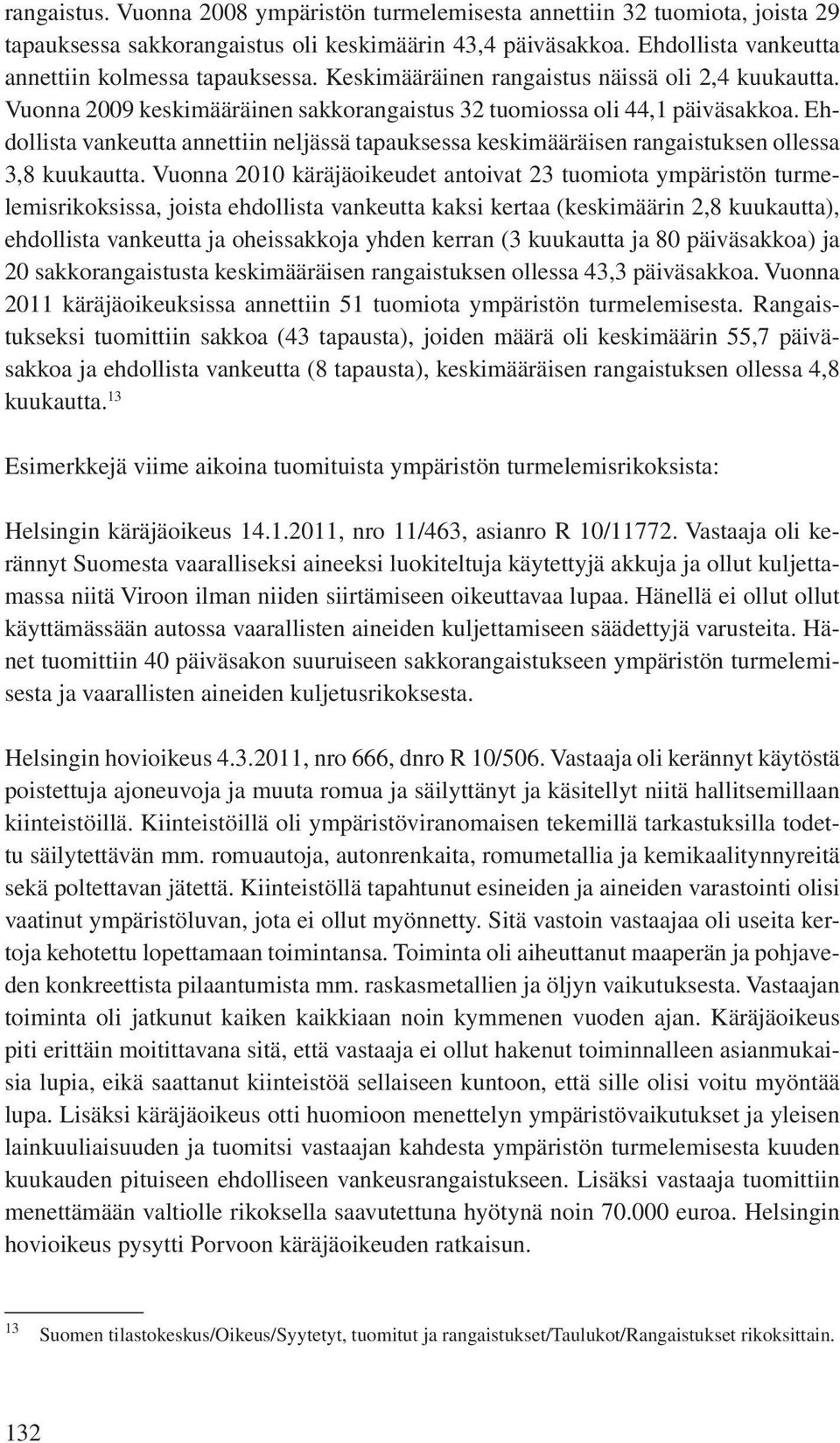 rangaistus. Vuonna 2008 ympäristön turmelemisesta annettiin 32 tuomiota, joista 29 tapauksessa sakkorangaistus oli keskimäärin 43,4 päiväsakkoa. Ehdollista vankeutta annettiin kolmessa tapauksessa. Keskimääräinen rangaistus näissä oli 2,4 kuukautta. Vuonna 2009 keskimääräinen sakkorangaistus 32 tuomiossa oli 44,1 päiväsakkoa. Ehdollista vankeutta annettiin neljässä tapauksessa keskimääräisen rangaistuksen ollessa 3,8 kuukautta. Vuonna 2010 käräjäoikeudet antoivat 23 tuomiota ympäristön turmelemisrikoksissa, joista ehdollista vankeutta kaksi kertaa (keskimäärin 2,8 kuukautta), ehdollista vankeutta ja oheissakkoja yhden kerran (3 kuukautta ja 80 päiväsakkoa) ja 20 sakkorangaistusta keskimääräisen rangaistuksen ollessa 43,3 päiväsakkoa. Vuonna 2011 käräjäoikeuksissa annettiin 51 tuomiota ympäristön turmelemisesta. Rangaistukseksi tuomittiin sakkoa (43 tapausta), joiden määrä oli keskimäärin 55,7 päiväsakkoa ja ehdollista vankeutta (8 tapausta), keskimääräisen rangaistuksen ollessa 4,8 kuukautta.$^{13}$

Esimerkkejä viime aikoina tuomituista ympäristön turmelemisrikoksista:

Helsingin käräjäoikeus 14.1.2011, nro 11/463, asianro R 10/11772. Vastaaja oli kerännyt Suomesta vaaralliseksi aineeksi luokiteltuja käytettyjä akkuja ja ollut kuljettamassa niitä Viroon ilman niiden siirtämiseen oikeuttavaa lupaa. Hänellä ei ollut ollut käyttämässään autossa vaarallisten aineiden kuljettamiseen säädettyjä varusteita. Hänet tuomittiin 40 päiväsakon suuruiseen sakkorangaistukseen ympäristön turmelemisesta ja vaarallisten aineiden kuljetusrikoksesta.

Helsingin hovioikeus 4.3.2011, nro 666, dnro R 10/506. Vastaaja oli kerännyt käytöstä poistettuja ajoneuvoja ja muuta romua ja säilyttänyt ja käsitellyt niitä hallitsemillaan kiinteistöillä. Kiinteistöillä oli ympäristöviranomaisen tekemillä tarkastuksilla todettu säilytettävän mm. romuautoja, autonrenkaita, romumetallia ja kemikaalitynnyreitä sekä poltettavan jätettä. Kiinteistöllä tapahtunut esineiden ja aineiden varastointi olisi vaatinut ympäristöluvan, jota ei ollut myönnetty. Sitä vastoin vastaajaa oli useita kertoja kehotettu lopettamaan toimintansa. Toiminta oli aiheuttanut maaperän ja pohjaveden konkreettista pilaantumista mm. raskasmetallien ja öljyn vaikutuksesta. Vastaajan toiminta oli jatkunut kaiken kaikkiaan noin kymmenen vuoden ajan. Käräjäoikeus piti erittäin moitittavana sitä, että vastaaja ei ollut hakenut toiminnalleen asianmukaisia lupia, eikä saattanut kiinteistöä sellaiseen kuntoon, että sille olisi voitu myöntää lupa. Lisäksi käräjäoikeus otti huomioon menettelyn ympäristövaikutukset ja yleisen lainkuuliaisuuden ja tuomitsi vastaajan kahdesta ympäristön turmelemisesta kuuden kuukauden pituiseen ehdolliseen vankeusrangaistukseen. Lisäksi vastaaja tuomittiin menettämään valtiolle rikoksella saavutettuna hyötynä noin 70.000 euroa. Helsingin hovioikeus pysytti Porvoon käräjäoikeuden ratkaisun.

$^{13}$ Suomen tilastokeskus/Oikeus/Syytetyt, tuomitut ja rangaistukset/Taulukot/Rangaistukset rikoksittain.

132